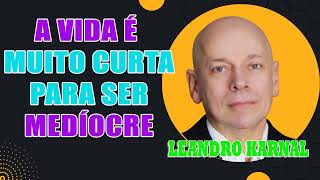 A VIDA É
MUITO CURTA
PARA SER
MEDÍOCRE

LEANDRO KARNAL